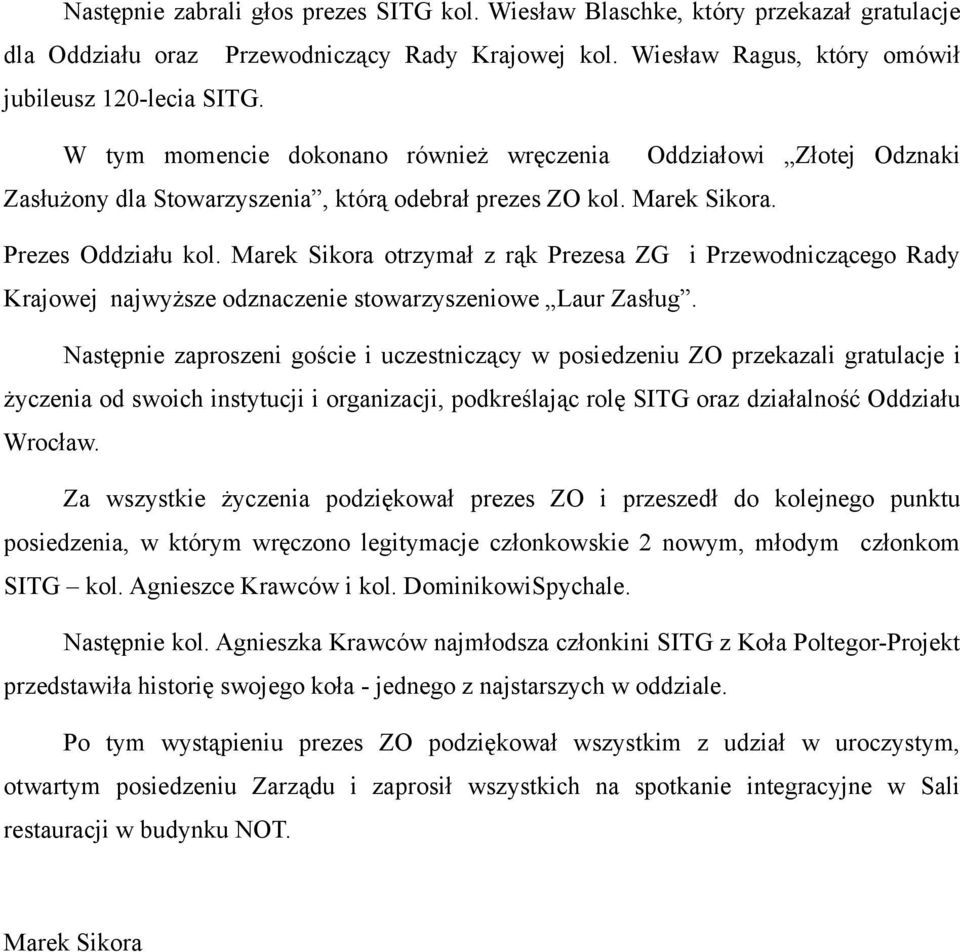 Następnie zabrali głos prezes SITG kol. Wiesław Blaschke, który przekazał gratulacje dla Oddziału oraz Przewodniczący Rady Krajowej kol. Wiesław Ragus, który omówił jubileusz 120-lecia SITG.

W tym momencie dokonano również wręczenia Oddziałowi „Złotej Odznaki Zasłużony dla Stowarzyszenia”, którą odebrał prezes ZO kol. Marek Sikora.

Prezes Oddziału kol. Marek Sikora otrzymał z rąk Prezesa ZG i Przewodniczącego Rady Krajowej najwyższe odznaczenie stowarzyszeniowe „Laur Zasług”.

Następnie zaproszeni goście i uczestniczący w posiedzeniu ZO przekazali gratulacje i życzenia od swoich instytucji i organizacji, podkreślając rolę SITG oraz działalność Oddziału Wrocław.

Za wszystkie życzenia podziękował prezes ZO i przeszedł do kolejnego punktu posiedzenia, w którym wręczono legitymacje członkowskie 2 nowym, młodym członkom SITG – kol. Agnieszce Krawców i kol. DominikowiSpychale.

Następnie kol. Agnieszka Krawców najmłodsza członkini SITG z Koła Poltegor-Projekt przedstawiła historię swojego koła - jednego z najstarszych w oddziale.

Po tym wystąpieniu prezes ZO podziękował wszystkim z udział w uroczystym, otwartym posiedzeniu Zarządu i zaprosił wszystkich na spotkanie integracyjne w Sali restauracji w budynku NOT.

Marek Sikora